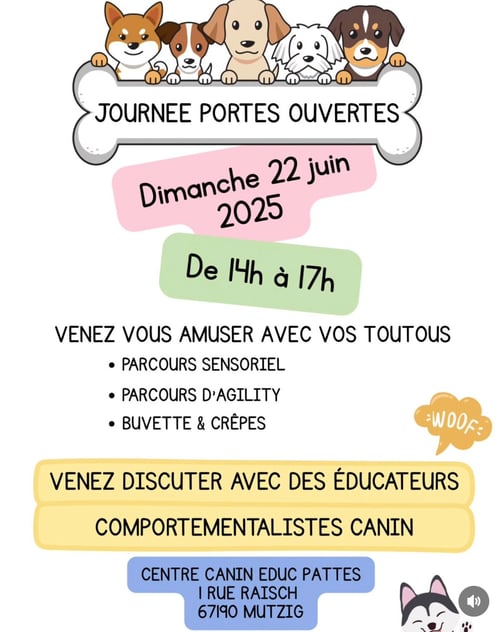 JOURNEE PORTES OUVERTES

Dimanche 22 juin 2025

De 14h à 17h

VENEZ VOUS AMUSER AVEC VOS TOUTOUS

• PARCOURS SENSORIEL
• PARCOURS D'AGILITY
• BUVETTE & CRÊPES

WOOF

VENEZ DISCUTER AVEC DES ÉDUCATEURS COMPORTEMENTALISTES CANIN

CENTRE CANIN EDUC PATTES
1 RUE RAISCH
67190 MUTZIG